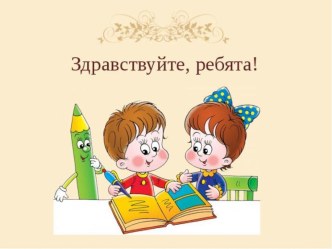 Здравствуйте, ребята!